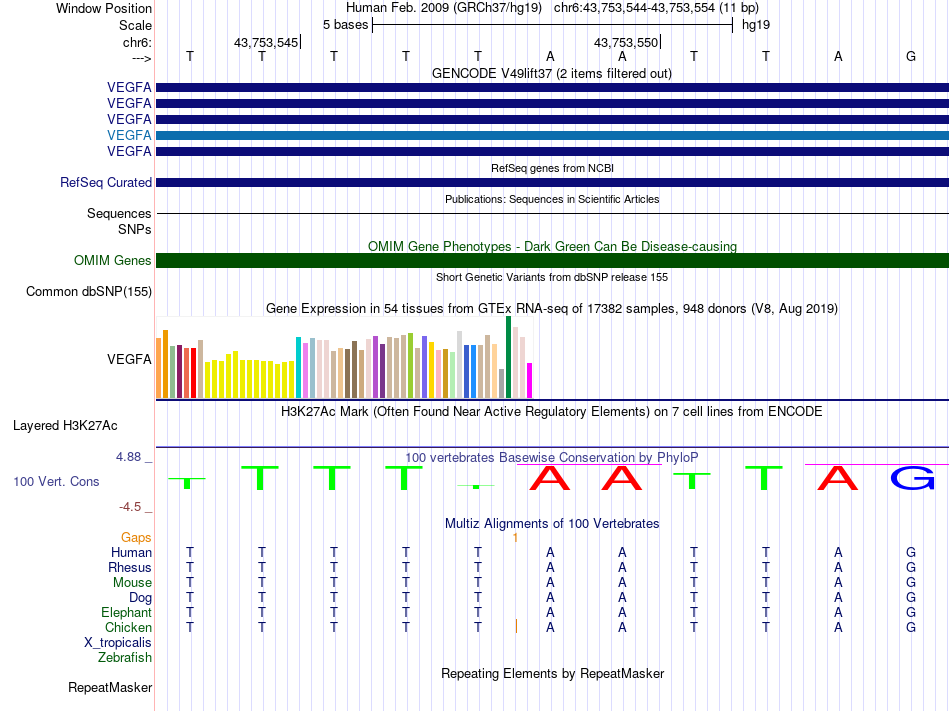 Window Position	Human Feb. 2009 (GRCh37/hg19)	chr6:43,753,544-43,753,554 (11 bp)
Scale	5 bases	hg19
chr6:	43,753,545	43,753,550
--->	T	T	T	T	T	A	A	T	T	A	G

GENCODE V49lift37 (2 items filtered out)
VEGFA
VEGFA
VEGFA
VEGFA
VEGFA
RefSeq genes from NCBI
RefSeq Curated
Publications: Sequences in Scientific Articles
Sequences
SNPs
OMIM Gene Phenotypes - Dark Green Can Be Disease-causing
OMIM Genes
Short Genetic Variants from dbSNP release 155
Common dbSNP(155)
Gene Expression in 54 tissues from GTEx RNA-seq of 17382 samples, 948 donors (V8, Aug 2019)
VEGFA
H3K27Ac Mark (Often Found Near Active Regulatory Elements) on 7 cell lines from ENCODE
Layered H3K27Ac
4.88 _	100 vertebrates Basewise Conservation by PhyloP
100 Vert. Cons	T T T T T A A T T A G
-4.5 _
Multiz Alignments of 100 Vertebrates
Gaps	1
Human	T	T	T	T	T	A	A	T	T	A	G
Rhesus	T	T	T	T	T	A	A	T	T	A	G
Mouse	T	T	T	T	T	A	A	T	T	A	G
Dog	T	T	T	T	T	A	A	T	T	A	G
Elephant	T	T	T	T	T	A	A	T	T	A	G
Chicken	T	T	T	T	T	A	A	T	T	A	G
X_tropicalis
Zebrafish
Repeating Elements by RepeatMasker
RepeatMasker